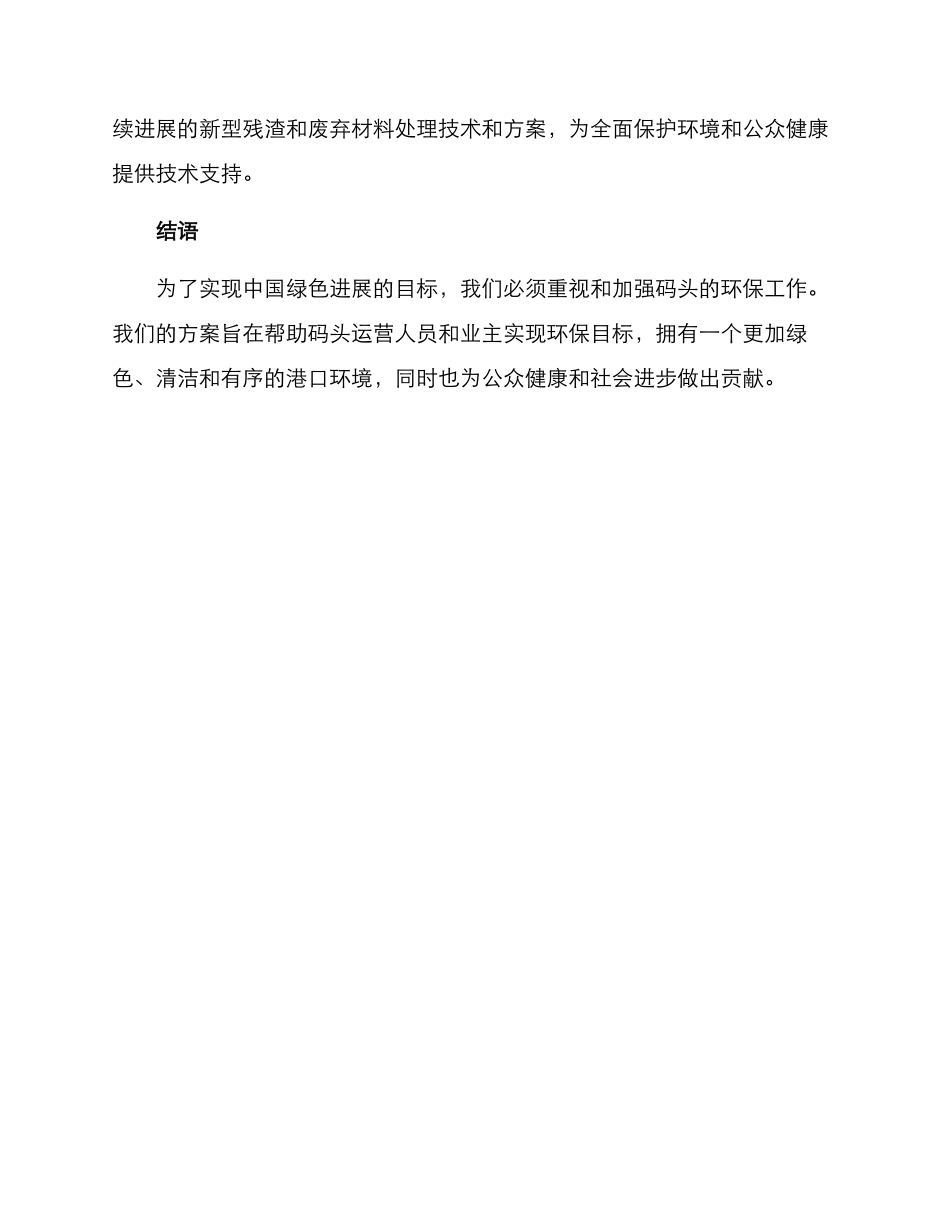 续进展的新型残渣和废弃材料处理技术和方案，为全面保护环境和公众健康提供技术支持。

结语

为了实现中国绿色进展的目标，我们必须重视和加强码头的环保工作。我们的方案旨在帮助码头运营人员和业主实现环保目标，拥有一个更加绿色、清洁和有序的港口环境，同时也为公众健康和社会进步做出贡献。